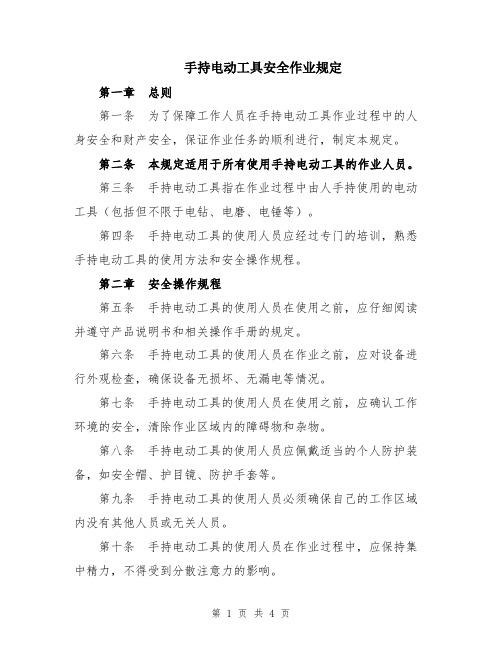 手持电动工具安全作业规定

第一章　总则

第一条　为了保障工作人员在手持电动工具作业过程中的人身安全和财产安全，保证作业任务的顺利进行，制定本规定。

第二条　本规定适用于所有使用手持电动工具的作业人员。

第三条　手持电动工具指在作业过程中由人手持使用的电动工具（包括但不限于电钻、电磨、电锤等）。

第四条　手持电动工具的使用人员应经过专门的培训，熟悉手持电动工具的使用方法和安全操作规程。

第二章　安全操作规程

第五条　手持电动工具的使用人员在使用之前，应仔细阅读并遵守产品说明书和相关操作手册的规定。

第六条　手持电动工具的使用人员在作业之前，应对设备进行外观检查，确保设备无损坏、无漏电等情况。

第七条　手持电动工具的使用人员在使用之前，应确认工作环境的安全，清除作业区域内的障碍物和杂物。

第八条　手持电动工具的使用人员应佩戴适当的个人防护装备，如安全帽、护目镜、防护手套等。

第九条　手持电动工具的使用人员必须确保自己的工作区域内没有其他人员或无关人员。

第十条　手持电动工具的使用人员在作业过程中，应保持集中精力，不得受到分散注意力的影响。

第 1 页 共 4 页